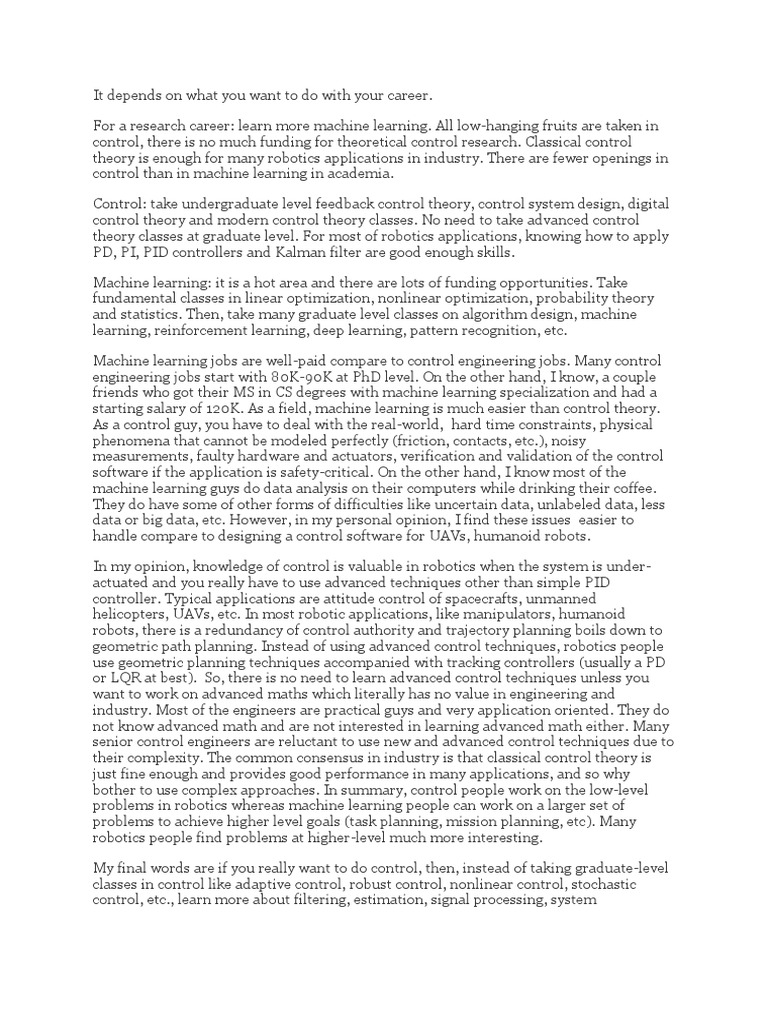 It depends on what you want to do with your career.

For a research career: learn more machine learning. All low-hanging fruits are taken in control, there is no much funding for theoretical control research. Classical control theory is enough for many robotics applications in industry. There are fewer openings in control than in machine learning in academia.

Control: take undergraduate level feedback control theory, control system design, digital control theory and modern control theory classes. No need to take advanced control theory classes at graduate level. For most of robotics applications, knowing how to apply PD, PI, PID controllers and Kalman filter are good enough skills.

Machine learning: it is a hot area and there are lots of funding opportunities. Take fundamental classes in linear optimization, nonlinear optimization, probability theory and statistics. Then, take many graduate level classes on algorithm design, machine learning, reinforcement learning, deep learning, pattern recognition, etc.

Machine learning jobs are well-paid compare to control engineering jobs. Many control engineering jobs start with 80K-90K at PhD level. On the other hand, I know, a couple friends who got their MS in CS degrees with machine learning specialization and had a starting salary of 120K. As a field, machine learning is much easier than control theory. As a control guy, you have to deal with the real-world, hard time constraints, physical phenomena that cannot be modeled perfectly (friction, contacts, etc.), noisy measurements, faulty hardware and actuators, verification and validation of the control software if the application is safety-critical. On the other hand, I know most of the machine learning guys do data analysis on their computers while drinking their coffee. They do have some of other forms of difficulties like uncertain data, unlabeled data, less data or big data, etc. However, in my personal opinion, I find these issues easier to handle compare to designing a control software for UAVs, humanoid robots.

In my opinion, knowledge of control is valuable in robotics when the system is under-actuated and you really have to use advanced techniques other than simple PID controller. Typical applications are attitude control of spacecrafts, unmanned helicopters, UAVs, etc. In most robotic applications, like manipulators, humanoid robots, there is a redundancy of control authority and trajectory planning boils down to geometric path planning. Instead of using advanced control techniques, robotics people use geometric planning techniques accompanied with tracking controllers (usually a PD or LQR at best). So, there is no need to learn advanced control techniques unless you want to work on advanced maths which literally has no value in engineering and industry. Most of the engineers are practical guys and very application oriented. They do not know advanced math and are not interested in learning advanced math either. Many senior control engineers are reluctant to use new and advanced control techniques due to their complexity. The common consensus in industry is that classical control theory is just fine enough and provides good performance in many applications, and so why bother to use complex approaches. In summary, control people work on the low-level problems in robotics whereas machine learning people can work on a larger set of problems to achieve higher level goals (task planning, mission planning, etc). Many robotics people find problems at higher-level much more interesting.

My final words are if you really want to do control, then, instead of taking graduate-level classes in control like adaptive control, robust control, nonlinear control, stochastic control, etc., learn more about filtering, estimation, signal processing, system